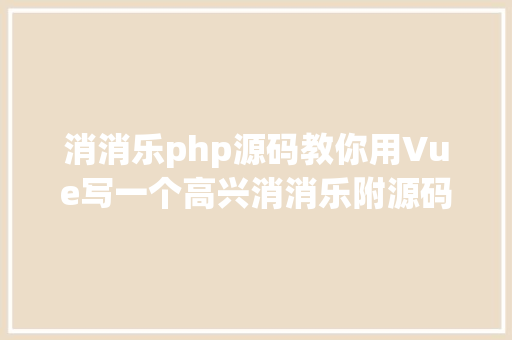 消消乐php源码教你用Vue写一个高兴消消乐附源码